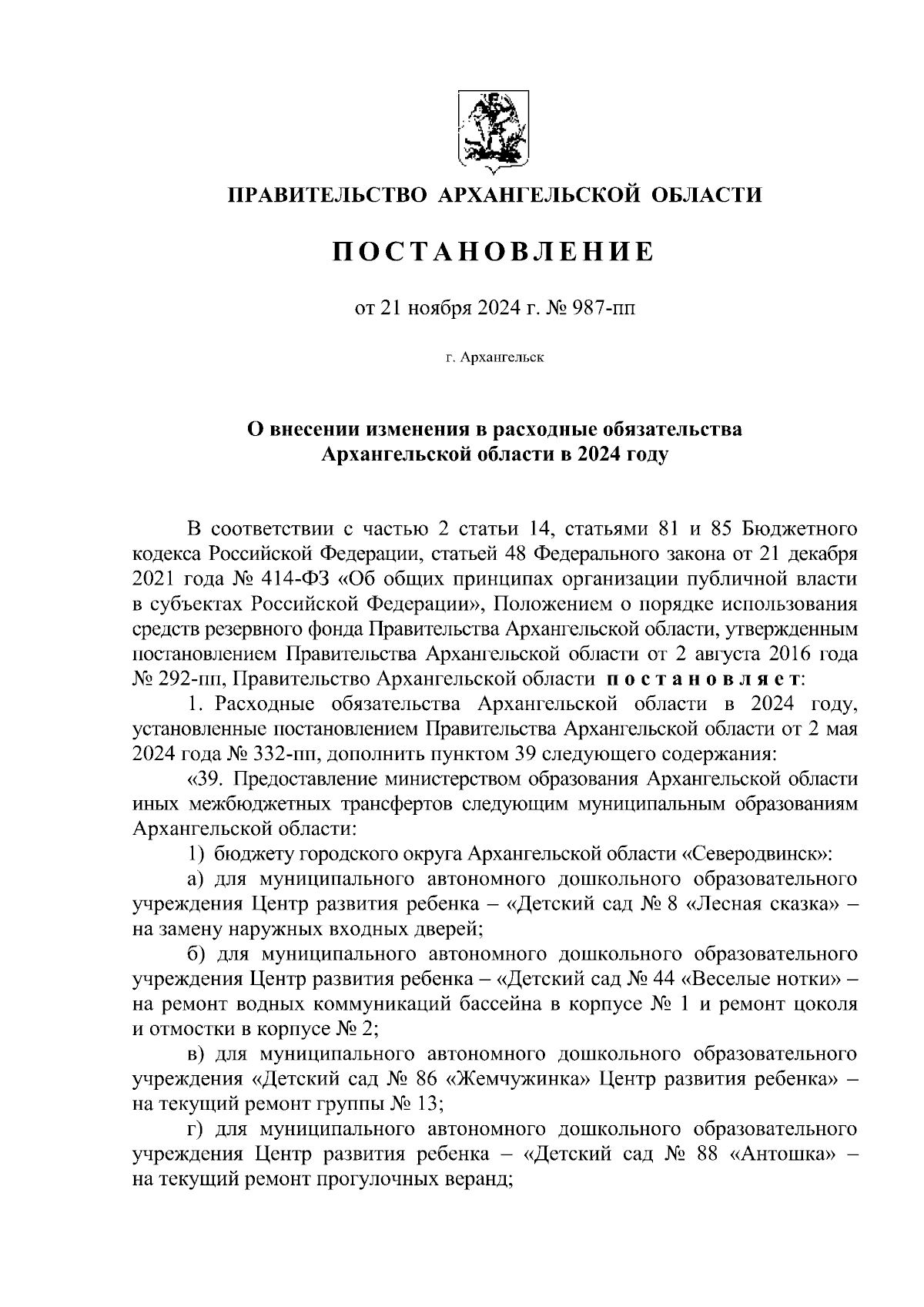 ПРАВИТЕЛЬСТВО АРХАНГЕЛЬСКОЙ ОБЛАСТИ

ПОСТАНОВЛЕНИЕ

от 21 ноября 2024 г. № 987-пп

г. Архангельск

О внесении изменения в расходные обязательства Архангельской области в 2024 году

В соответствии с частью 2 статьи 14, статьями 81 и 85 Бюджетного кодекса Российской Федерации, статьей 48 Федерального закона от 21 декабря 2021 года № 414-ФЗ «Об общих принципах организации публичной власти в субъектах Российской Федерации», Положением о порядке использования средств резервного фонда Правительства Архангельской области, утвержденным постановлением Правительства Архангельской области от 2 августа 2016 года № 292-пп, Правительство Архангельской области постановляет:

1. Расходные обязательства Архангельской области в 2024 году, установленные постановлением Правительства Архангельской области от 2 мая 2024 года № 332-пп, дополнить пунктом 39 следующего содержания:

«39. Предоставление министерством образования Архангельской области иных межбюджетных трансфертов следующим муниципальным образованиям Архангельской области:

1) бюджету городского округа Архангельской области «Северодвинск»:

а) для муниципального автономного дошкольного образовательного учреждения Центр развития ребенка – «Детский сад № 8 «Лесная сказка» – на замену наружных входных дверей;

б) для муниципального автономного дошкольного образовательного учреждения Центр развития ребенка – «Детский сад № 44 «Веселые нотки» – на ремонт водных коммуникаций бассейна в корпусе № 1 и ремонт цоколя и отмостки в корпусе № 2;

в) для муниципального автономного дошкольного образовательного учреждения «Детский сад № 86 «Жемчужинка» Центр развития ребенка» – на текущий ремонт группы № 13;

г) для муниципального автономного дошкольного образовательного учреждения Центр развития ребенка – «Детский сад № 88 «Антошка» – на текущий ремонт прогулочных веранд;